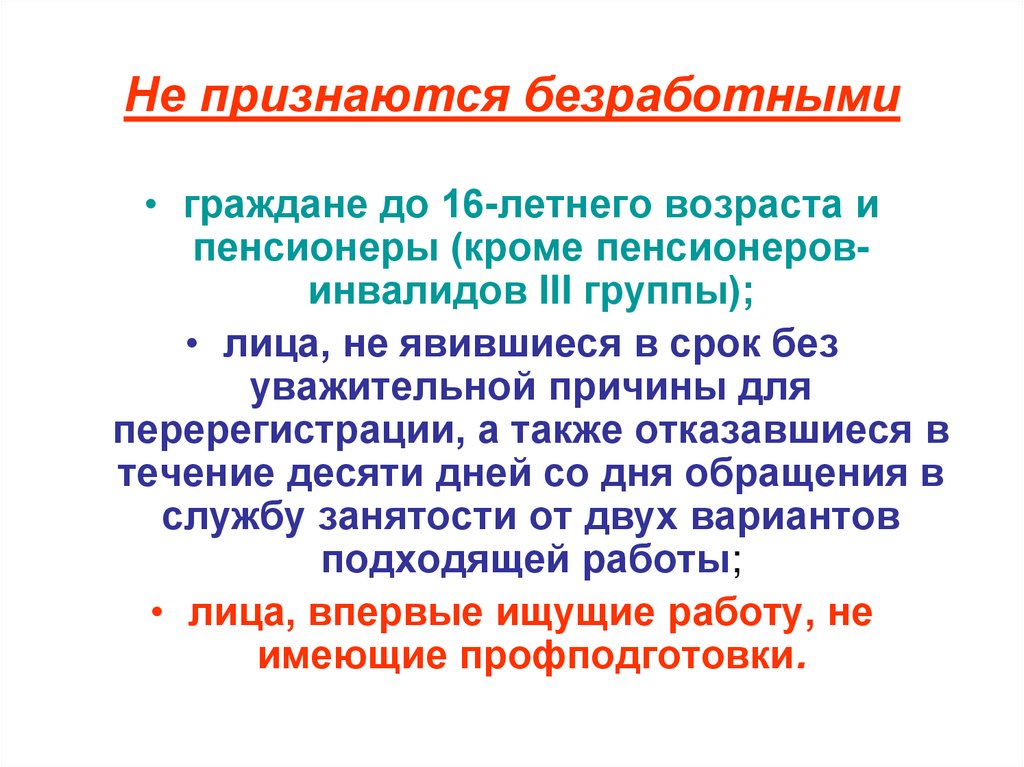 Не признаются безработными

• граждане до 16-летнего возраста и пенсионеры (кроме пенсионеров-инвалидов III группы);

• лица, не явившиеся в срок без уважительной причины для перерегистрации, а также отказавшиеся в течение десяти дней со дня обращения в службу занятости от двух вариантов подходящей работы;

• лица, впервые ищущие работу, не имеющие профподготовки.